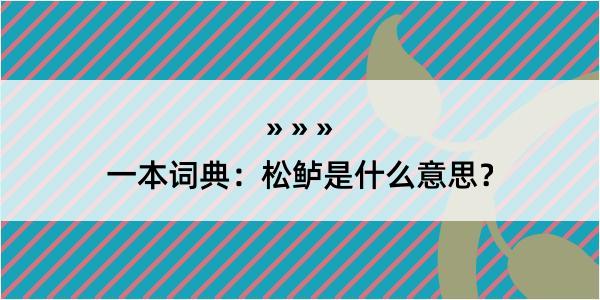 » » »

一本词典：松鲈是什么意思？